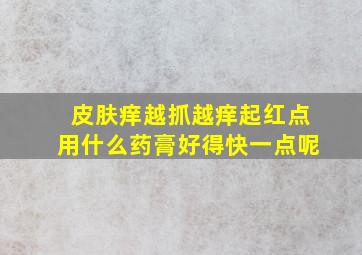 皮肤痒越抓越痒起红点
用什么药膏好得快一点呢